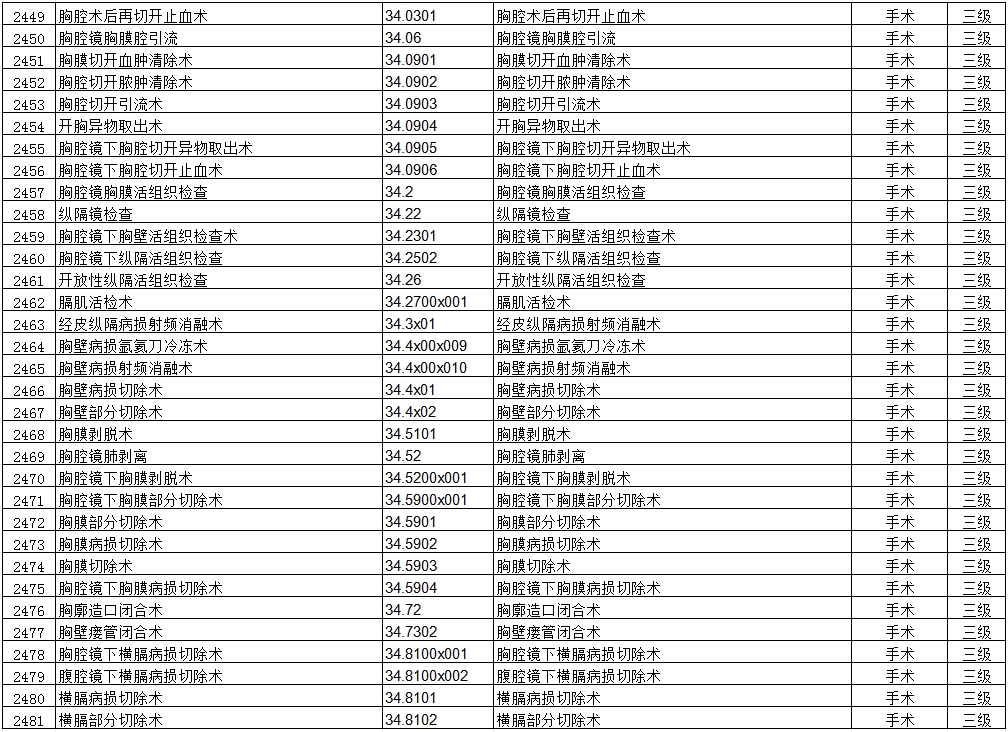 | 2449 | 胸腔术后再切开止血术 | 34.0301 | 胸腔术后再切开止血术 | 手术 | 三级 |
|---|---|---|---|---|---|
| 2450 | 胸腔镜胸膜腔引流 | 34.06 | 胸腔镜胸膜腔引流 | 手术 | 三级 |
| 2451 | 胸膜切开血肿清除术 | 34.0901 | 胸膜切开血肿清除术 | 手术 | 三级 |
| 2452 | 胸腔切开脓肿清除术 | 34.0902 | 胸腔切开脓肿清除术 | 手术 | 三级 |
| 2453 | 胸腔切开引流术 | 34.0903 | 胸腔切开引流术 | 手术 | 三级 |
| 2454 | 开胸异物取出术 | 34.0904 | 开胸异物取出术 | 手术 | 三级 |
| 2455 | 胸腔镜下胸腔切开异物取出术 | 34.0905 | 胸腔镜下胸腔切开异物取出术 | 手术 | 三级 |
| 2456 | 胸腔镜下胸腔切开止血术 | 34.0906 | 胸腔镜下胸腔切开止血术 | 手术 | 三级 |
| 2457 | 胸腔镜胸膜活组织检查 | 34.2 | 胸腔镜胸膜活组织检查 | 手术 | 三级 |
| 2458 | 纵隔镜检查 | 34.22 | 纵隔镜检查 | 手术 | 三级 |
| 2459 | 胸腔镜下胸壁活组织检查术 | 34.2301 | 胸腔镜下胸壁活组织检查术 | 手术 | 三级 |
| 2460 | 胸腔镜下纵隔活组织检查 | 34.2502 | 胸腔镜下纵隔活组织检查 | 手术 | 三级 |
| 2461 | 开放性纵隔活组织检查 | 34.26 | 开放性纵隔活组织检查 | 手术 | 三级 |
| 2462 | 膈肌活检术 | 34.2700x001 | 膈肌活检术 | 手术 | 三级 |
| 2463 | 经皮纵隔病损射频消融术 | 34.3x01 | 经皮纵隔病损射频消融术 | 手术 | 三级 |
| 2464 | 胸壁病损氩氦刀冷冻术 | 34.4x00x009 | 胸壁病损氩氦刀冷冻术 | 手术 | 三级 |
| 2465 | 胸壁病损射频消融术 | 34.4x00x010 | 胸壁病损射频消融术 | 手术 | 三级 |
| 2466 | 胸壁病损切除术 | 34.4x01 | 胸壁病损切除术 | 手术 | 三级 |
| 2467 | 胸壁部分切除术 | 34.4x02 | 胸壁部分切除术 | 手术 | 三级 |
| 2468 | 胸膜剥脱术 | 34.5101 | 胸膜剥脱术 | 手术 | 三级 |
| 2469 | 胸腔镜肺剥离 | 34.52 | 胸腔镜肺剥离 | 手术 | 三级 |
| 2470 | 胸腔镜下胸膜剥脱术 | 34.5200x001 | 胸腔镜下胸膜剥脱术 | 手术 | 三级 |
| 2471 | 胸腔镜下胸膜部分切除术 | 34.5900x001 | 胸腔镜下胸膜部分切除术 | 手术 | 三级 |
| 2472 | 胸膜部分切除术 | 34.5901 | 胸膜部分切除术 | 手术 | 三级 |
| 2473 | 胸膜病损切除术 | 34.5902 | 胸膜病损切除术 | 手术 | 三级 |
| 2474 | 胸膜切除术 | 34.5903 | 胸膜切除术 | 手术 | 三级 |
| 2475 | 胸腔镜下胸膜病损切除术 | 34.5904 | 胸腔镜下胸膜病损切除术 | 手术 | 三级 |
| 2476 | 胸廓造口闭合术 | 34.72 | 胸廓造口闭合术 | 手术 | 三级 |
| 2477 | 胸壁瘘管闭合术 | 34.7302 | 胸壁瘘管闭合术 | 手术 | 三级 |
| 2478 | 胸腔镜下横膈病损切除术 | 34.8100x001 | 胸腔镜下横膈病损切除术 | 手术 | 三级 |
| 2479 | 腹腔镜下横膈病损切除术 | 34.8100x002 | 腹腔镜下横膈病损切除术 | 手术 | 三级 |
| 2480 | 横膈病损切除术 | 34.8101 | 横膈病损切除术 | 手术 | 三级 |
| 2481 | 横膈部分切除术 | 34.8102 | 横膈部分切除术 | 手术 | 三级 |